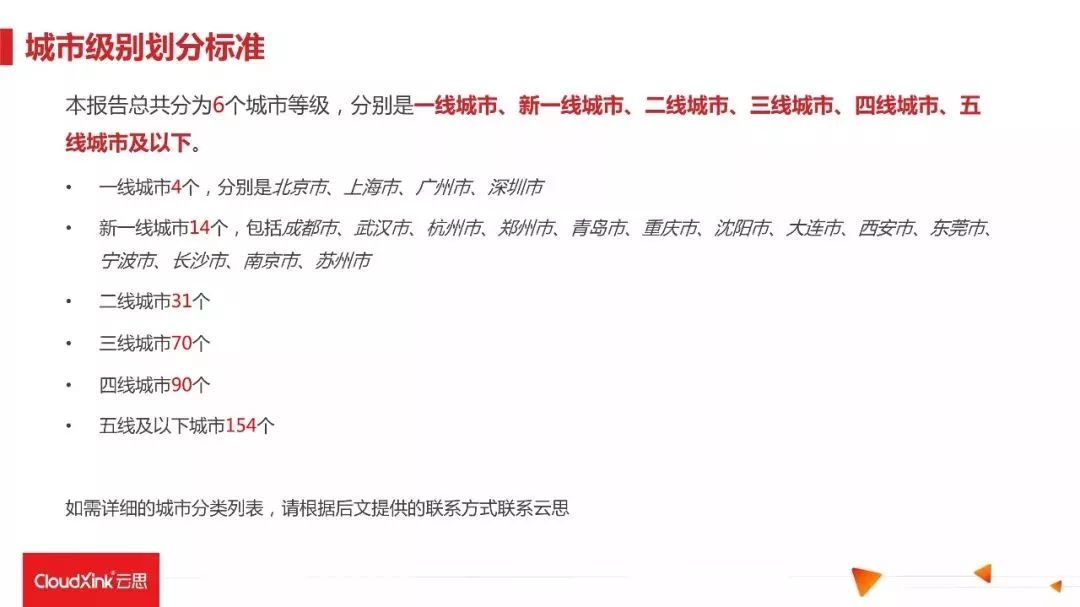 城市级别划分标准

本报告总共分为6个城市等级，分别是一线城市、新一线城市、二线城市、三线城市、四线城市、五线城市及以下。

• 一线城市4个，分别是北京市、上海市、广州市、深圳市

• 新一线城市14个，包括成都市、武汉市、杭州市、郑州市、青岛市、重庆市、沈阳市、大连市、西安市、东莞市、宁波市、长沙市、南京市、苏州市

• 二线城市31个

• 三线城市70个

• 四线城市90个

• 五线及以下城市154个

如需详细的城市分类列表，请根据后文提供的联系方式联系云思

CloudXink云思